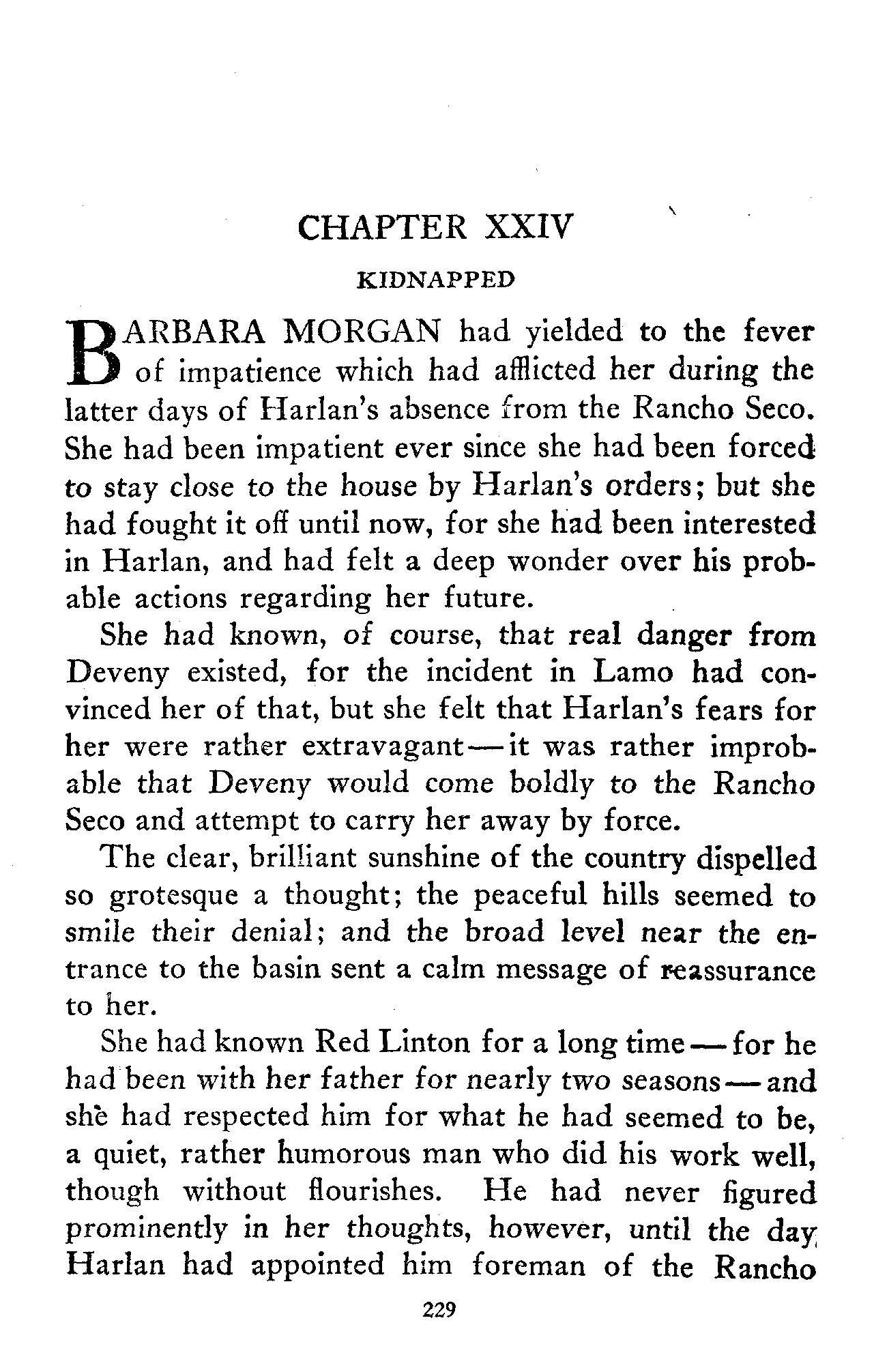 CHAPTER XXIV

KIDNAPPED

BARBARA MORGAN had yielded to the fever of impatience which had afflicted her during the latter days of Harlan's absence from the Rancho Seco. She had been impatient ever since she had been forced to stay close to the house by Harlan's orders; but she had fought it off until now, for she had been interested in Harlan, and had felt a deep wonder over his probable actions regarding her future.

She had known, of course, that real danger from Deveny existed, for the incident in Lamo had convinced her of that, but she felt that Harlan's fears for her were rather extravagant—it was rather improbable that Deveny would come boldly to the Rancho Seco and attempt to carry her away by force.

The clear, brilliant sunshine of the country dispelled so grotesque a thought; the peaceful hills seemed to smile their denial; and the broad level near the entrance to the basin sent a calm message of reassurance to her.

She had known Red Linton for a long time—for he had been with her father for nearly two seasons—and she had respected him for what he had seemed to be, a quiet, rather humorous man who did his work well, though without flourishes. He had never figured prominently in her thoughts, however, until the day Harlan had appointed him foreman of the Rancho

229